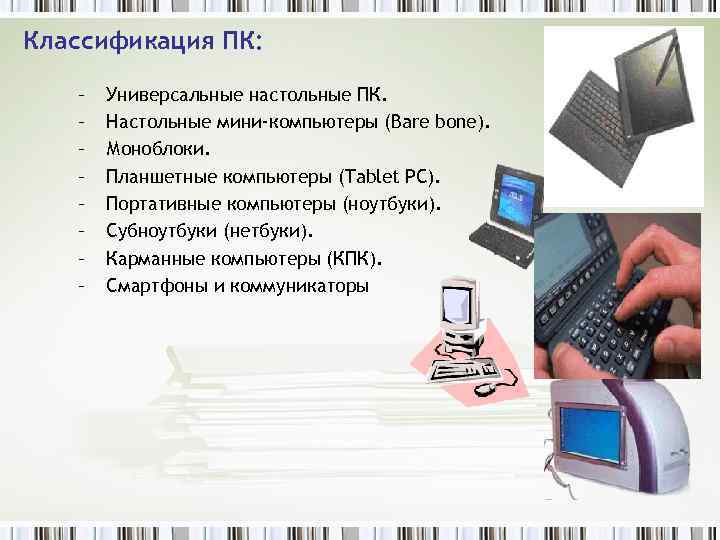 Классификация ПК:

- Универсальные настольные ПК.
- Настольные мини-компьютеры (Bare bone).
- Моноблоки.
- Планшетные компьютеры (Tablet PC).
- Портативные компьютеры (ноутбуки).
- Субноутбуки (нетбуки).
- Карманные компьютеры (КПК).
- Смартфоны и коммуникаторы